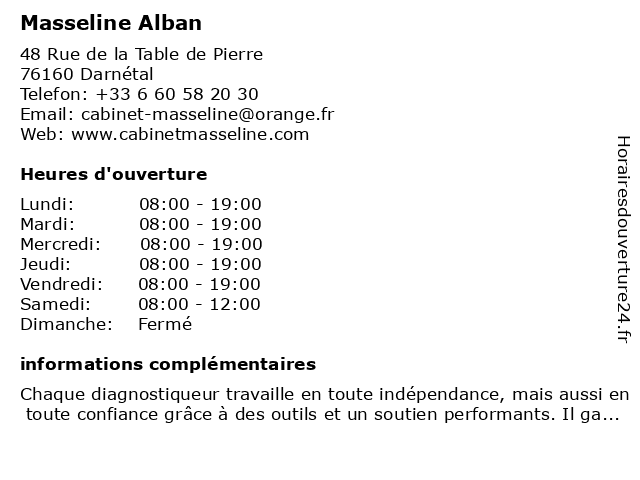 Masseline Alban

48 Rue de la Table de Pierre
76160 Darnétal
Telefon: +33 6 60 58 20 30
Email: cabinet-masseline@orange.fr
Web: www.cabinetmasseline.com

Heures d'ouverture

Lundi: 08:00 - 19:00
Mardi: 08:00 - 19:00
Mercredi: 08:00 - 19:00
Jeudi: 08:00 - 19:00
Vendredi: 08:00 - 19:00
Samedi: 08:00 - 12:00
Dimanche: Fermé

informations complémentaires

Chaque diagnostiqueur travaille en toute indépendance, mais aussi en toute confiance grâce à des outils et un soutien performants. Il ga...

Horairesdouverture24.fr